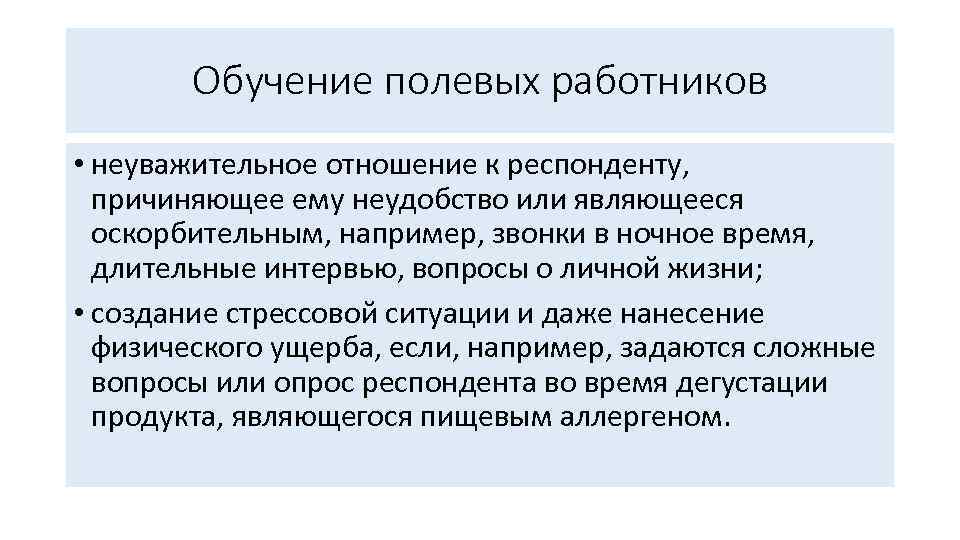 Обучение полевых работников

• неуважительное отношение к респонденту, причиняющее ему неудобство или являющееся оскорбительным, например, звонки в ночное время, длительные интервью, вопросы о личной жизни;

• создание стрессовой ситуации и даже нанесение физического ущерба, если, например, задаются сложные вопросы или опрос респондента во время дегустации продукта, являющегося пищевым аллергеном.